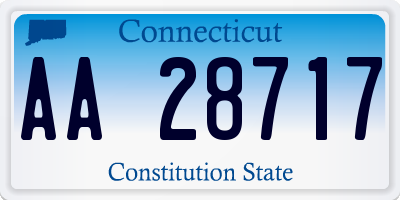 Connecticut

AA 28717

Constitution State